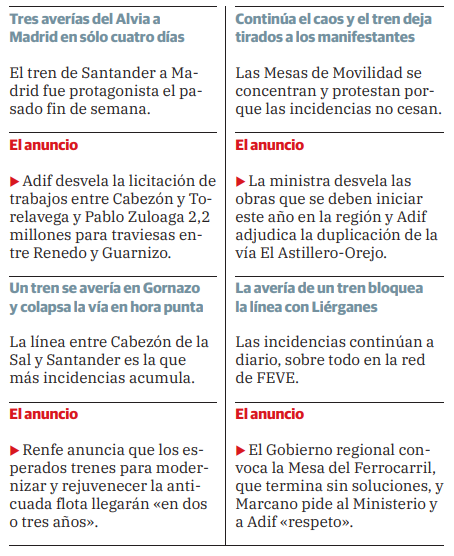 Tres averías del Alvia a Madrid en sólo cuatro días

El tren de Santander a Madrid fue protagonista el pasado fin de semana.

El anuncio

▶ Adif desvela la licitación de trabajos entre Cabezón y Torelavega y Pablo Zuloaga 2,2 millones para traviesas entre Renedo y Guarnizo.

Un tren se avería en Gornazo y colapsa la vía en hora punta

La línea entre Cabezón de la Sal y Santander es la que más incidencias acumula.

El anuncio

▶ Renfe anuncia que los esperados trenes para modernizar y rejuvenecer la anticuada flota llegarán «en dos o tres años».

Continúa el caos y el tren deja tirados a los manifestantes

Las Mesas de Movilidad se concentran y protestan porque las incidencias no cesan.

El anuncio

▶ La ministra desvela las obras que se deben iniciar este año en la región y Adif adjudica la duplicación de la vía El Astillero-Orejo.

La avería de un tren bloquea la línea con Liérganes

Las incidencias continúan a diario, sobre todo en la red de FEVE.

El anuncio

▶ El Gobierno regional convoca la Mesa del Ferrocarril, que termina sin soluciones, y Marcano pide al Ministerio y a Adif «respeto».